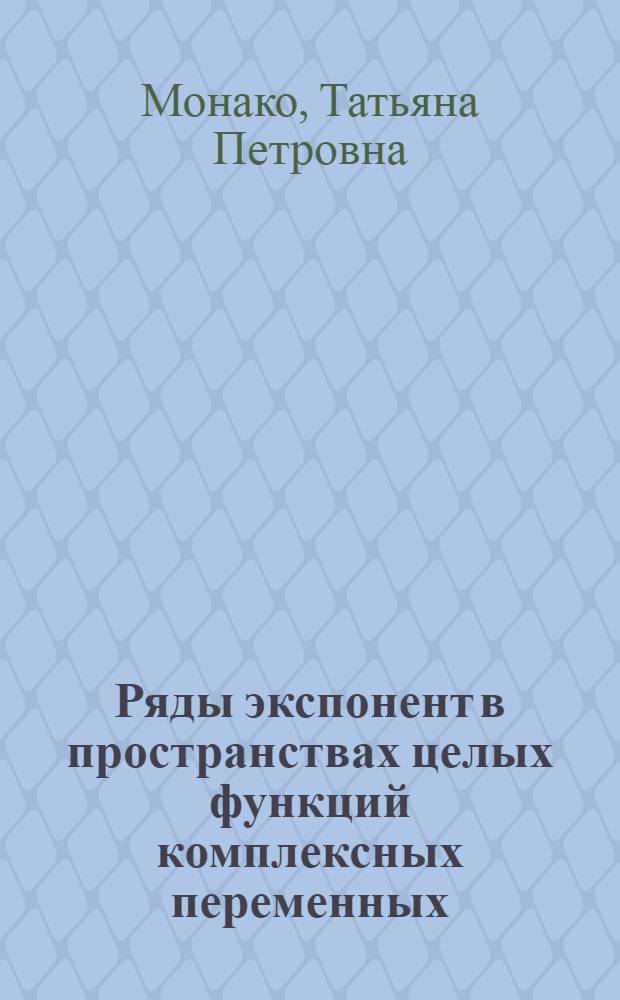 Монако, Татьяна Петровна

Ряды экспонент в пространствах целых функций комплексных переменных